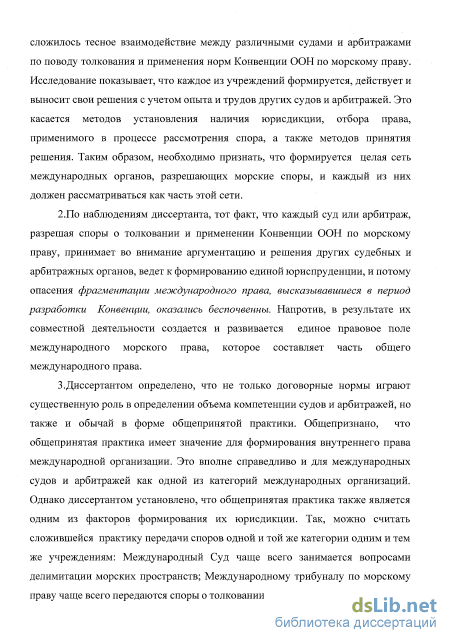 сложилось тесное взаимодействие между различными судами и арбитражами по поводу толкования и применения норм Конвенции ООН по морскому праву. Исследование показывает, что каждое из учреждений формируется, действует и выносит свои решения с учетом опыта и трудов других судов и арбитражей. Это касается методов установления наличия юрисдикции, отбора права, применимого в процессе рассмотрения спора, а также методов принятия решения. Таким образом, необходимо признать, что формируется целая сеть международных органов, разрешающих морские споры, и каждый из них должен рассматриваться как часть этой сети.

2.По наблюдениям диссертанта, тот факт, что каждый суд или арбитраж, разрешая споры о толковании и применении Конвенции ООН по морскому праву, принимает во внимание аргументацию и решения других судебных и арбитражных органов, ведет к формированию единой юриспруденции, и потому опасения фрагментации международного права, высказывавшиеся в период разработки Конвенции, оказались беспочвенны. Напротив, в результате их совместной деятельности создается и развивается единое правовое поле международного морского права, которое составляет часть общего международного права.

3.Диссертантом определено, что не только договорные нормы играют существенную роль в определении объема компетенции судов и арбитражей, но также и обычай в форме общепринятой практики. Общепризнано, что общепринятая практика имеет значение для формирования внутреннего права международной организации. Это вполне справедливо и для международных судов и арбитражей как одной из категорий международных организаций. Однако диссертантом установлено, что общепринятая практика также является одним из факторов формирования их юрисдикции. Так, можно считать сложившейся практику передачи споров одной и той же категории одним и тем же учреждениям: Международный Суд чаще всего занимается вопросами делимитации морских пространств; Международному трибуналу по морскому праву чаще всего передаются споры о толковании

dsLib.net
библиотека диссертаций